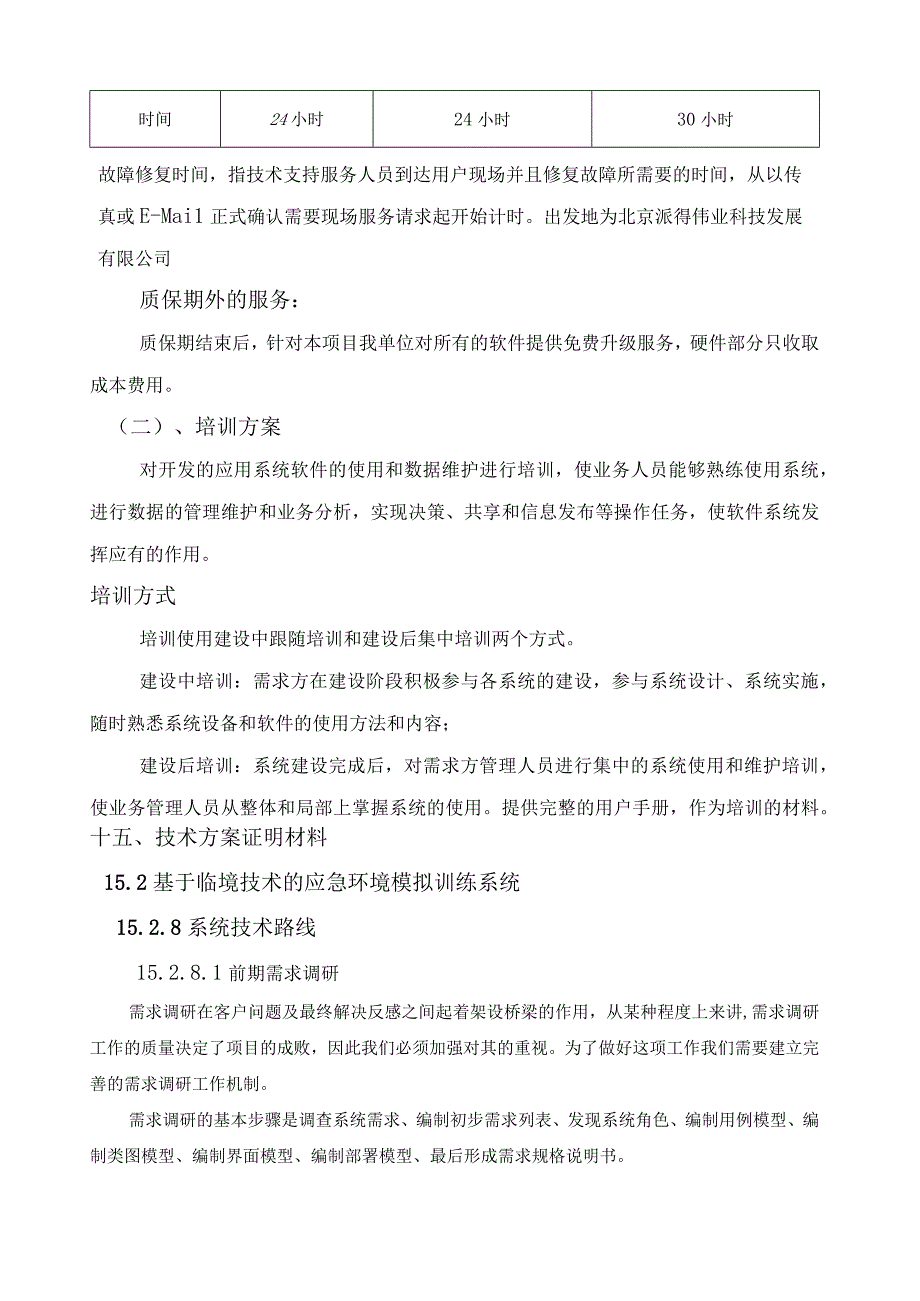 | 时间 | 24小时 | 24小时 | 30小时 |
|---|---|---|---|

故障修复时间，指技术支持服务人员到达用户现场并且修复故障所需要的时间，从以传真或E-Mail正式确认需要现场服务请求起开始计时。出发地为北京派得伟业科技发展有限公司

质保期外的服务：

质保期结束后，针对本项目我单位对所有的软件提供免费升级服务，硬件部分只收取成本费用。

（二）、培训方案

对开发的应用系统软件的使用和数据维护进行培训，使业务人员能够熟练使用系统，进行数据的管理维护和业务分析，实现决策、共享和信息发布等操作任务，使软件系统发挥应有的作用。

培训方式

培训使用建设中跟随培训和建设后集中培训两个方式。

建设中培训：需求方在建设阶段积极参与各系统的建设，参与系统设计、系统实施，随时熟悉系统设备和软件的使用方法和内容；

建设后培训：系统建设完成后，对需求方管理人员进行集中的系统使用和维护培训，使业务管理人员从整体和局部上掌握系统的使用。提供完整的用户手册，作为培训的材料。

十五、技术方案证明材料

15.2基于临境技术的应急环境模拟训练系统

15.2.8系统技术路线

15.2.8.1前期需求调研

需求调研在客户问题及最终解决反感之间起着架设桥梁的作用，从某种程度上来讲,需求调研工作的质量决定了项目的成败，因此我们必须加强对其的重视。为了做好这项工作我们需要建立完善的需求调研工作机制。

需求调研的基本步骤是调查系统需求、编制初步需求列表、发现系统角色、编制用例模型、编制类图模型、编制界面模型、编制部署模型、最后形成需求规格说明书。